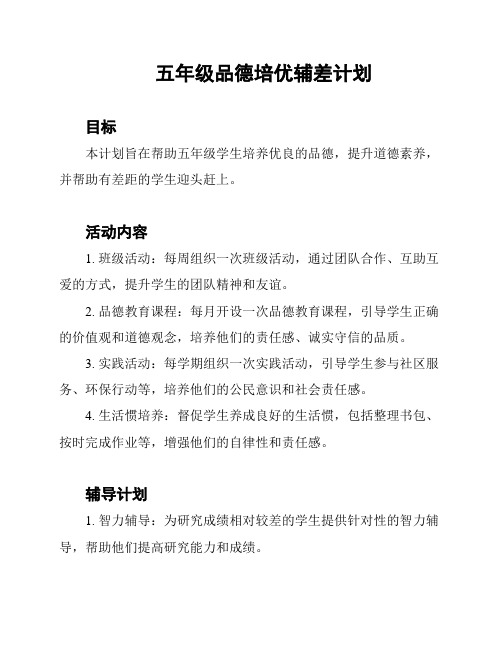 五年级品德培优辅差计划

目标

本计划旨在帮助五年级学生培养优良的品德，提升道德素养，并帮助有差距的学生迎头赶上。

活动内容

1. 班级活动：每周组织一次班级活动，通过团队合作、互助互爱的方式，提升学生的团队精神和友谊。

2. 品德教育课程：每月开设一次品德教育课程，引导学生正确的价值观和道德观念，培养他们的责任感、诚实守信的品质。

3. 实践活动：每学期组织一次实践活动，引导学生参与社区服务、环保行动等，培养他们的公民意识和社会责任感。

4. 生活惯培养：督促学生养成良好的生活惯，包括整理书包、按时完成作业等，增强他们的自律性和责任感。

辅导计划

1. 智力辅导：为研究成绩相对较差的学生提供针对性的智力辅导，帮助他们提高研究能力和成绩。